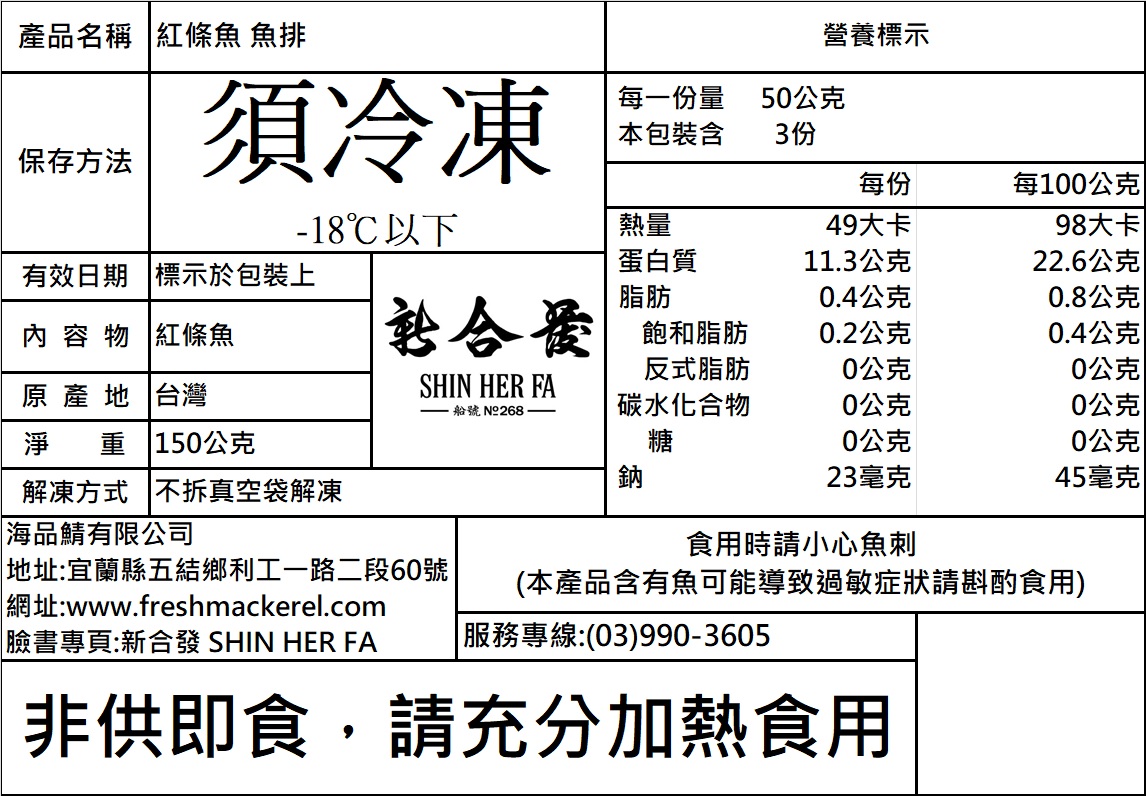 產品名稱 紅條魚 魚排
保存方法 須冷凍
-18℃以下
有效日期 標示於包裝上
內容物 紅條魚
原產地 台灣
淨重 150公克
解凍方式 不拆真空袋解凍

新合發
SHIN HER FA
船號 №268

營養標示

每一份量 50公克
本包裝含 3份

|  | 每份 | 每100公克 |
|---|---|---|
| 熱量 | 49大卡 | 98大卡 |
| 蛋白質 | 11.3公克 | 22.6公克 |
| 脂肪 | 0.4公克 | 0.8公克 |
| 飽和脂肪 | 0.2公克 | 0.4公克 |
| 反式脂肪 | 0公克 | 0公克 |
| 碳水化合物 | 0公克 | 0公克 |
| 糖 | 0公克 | 0公克 |
| 鈉 | 23毫克 | 45毫克 |

海品鯖有限公司
地址:宜蘭縣五結鄉利工一路二段60號
網址:www.freshmackerel.com
臉書專頁:新合發 SHIN HER FA

食用時請小心魚刺
(本產品含有魚可能導致過敏症狀請斟酌食用)

服務專線:(03)990-3605

非供即食,請充分加熱食用